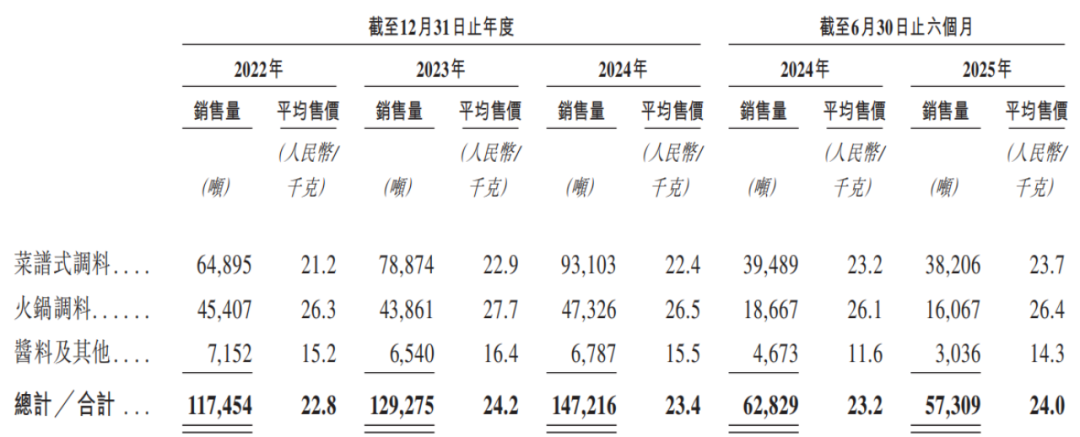 | | 截至12月31日止年度 | | | | | | 截至6月30日止六個月 | | | |
|---|---|---|---|---|---|---|---|---|---|---|
| | 2022年 | | 2023年 | | 2024年 | | 2024年 | | 2025年 | |
| | 銷售量 | 平均售價 | 銷售量 | 平均售價 | 銷售量 | 平均售價 | 銷售量 | 平均售價 | 銷售量 | 平均售價 |
| | (噸) | (人民幣/千克) | (噸) | (人民幣/千克) | (噸) | (人民幣/千克) | (噸) | (人民幣/千克) | (噸) | (人民幣/千克) |
| 菜譜式調料 | 64,895 | 21.2 | 78,874 | 22.9 | 93,103 | 22.4 | 39,489 | 23.2 | 38,206 | 23.7 |
| 火鍋調料 | 45,407 | 26.3 | 43,861 | 27.7 | 47,326 | 26.5 | 18,667 | 26.1 | 16,067 | 26.4 |
| 醬料及其他 | 7,152 | 15.2 | 6,540 | 16.4 | 6,787 | 15.5 | 4,673 | 11.6 | 3,036 | 14.3 |
| 總計/合計 | 117,454 | 22.8 | 129,275 | 24.2 | 147,216 | 23.4 | 62,829 | 23.2 | 57,309 | 24.0 |